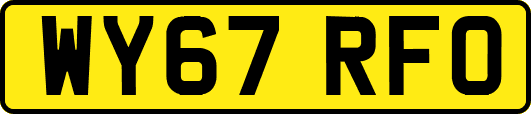 WY67 RFO